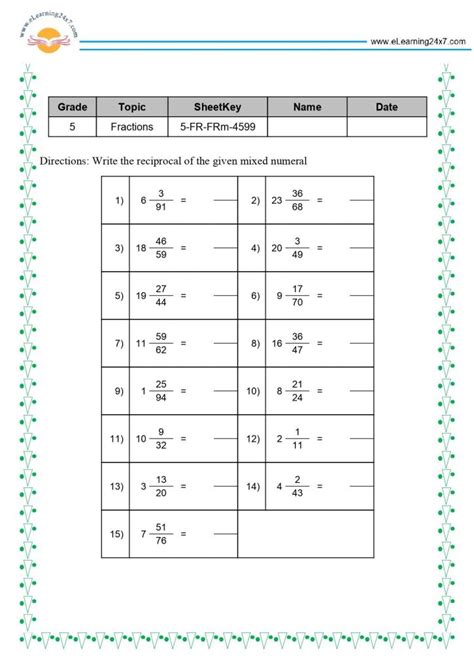 www.eLearning24x7.com

www.eLearning24x7.com

| Grade | Topic | SheetKey | Name | Date |
|---|---|---|---|---|
| 5 | Fractions | 5-FR-FRm-4599 | | |

Directions: Write the reciprocal of the given mixed numeral

| | | | |
|---|---|---|---|
| 1) | $6\frac{3}{91}$ = ____ | 2) | $23\frac{36}{68}$ = ____ |
| 3) | $18\frac{46}{59}$ = ____ | 4) | $20\frac{3}{49}$ = ____ |
| 5) | $19\frac{27}{44}$ = ____ | 6) | $9\frac{17}{70}$ = ____ |
| 7) | $11\frac{59}{62}$ = ____ | 8) | $16\frac{36}{47}$ = ____ |
| 9) | $1\frac{25}{94}$ = ____ | 10) | $8\frac{21}{24}$ = ____ |
| 11) | $10\frac{9}{32}$ = ____ | 12) | $2\frac{1}{11}$ = ____ |
| 13) | $3\frac{13}{20}$ = ____ | 14) | $4\frac{2}{43}$ = ____ |
| 15) | $7\frac{51}{76}$ = ____ | | |